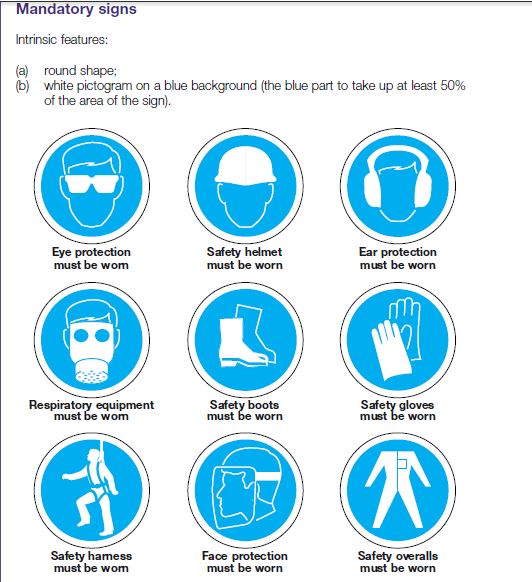 Mandatory signs

Intrinsic features:

(a) round shape;
(b) white pictogram on a blue background (the blue part to take up at least 50% of the area of the sign).

Eye protection
must be worn

Safety helmet
must be worn

Ear protection
must be worn

Respiratory equipment
must be worn

Safety boots
must be worn

Safety gloves
must be worn

Safety harness
must be worn

Face protection
must be worn

Safety overalls
must be worn